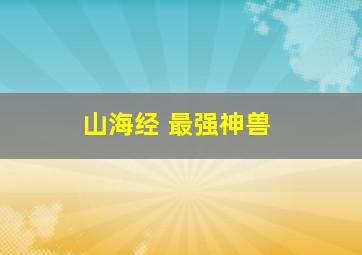 山海经 最强神兽